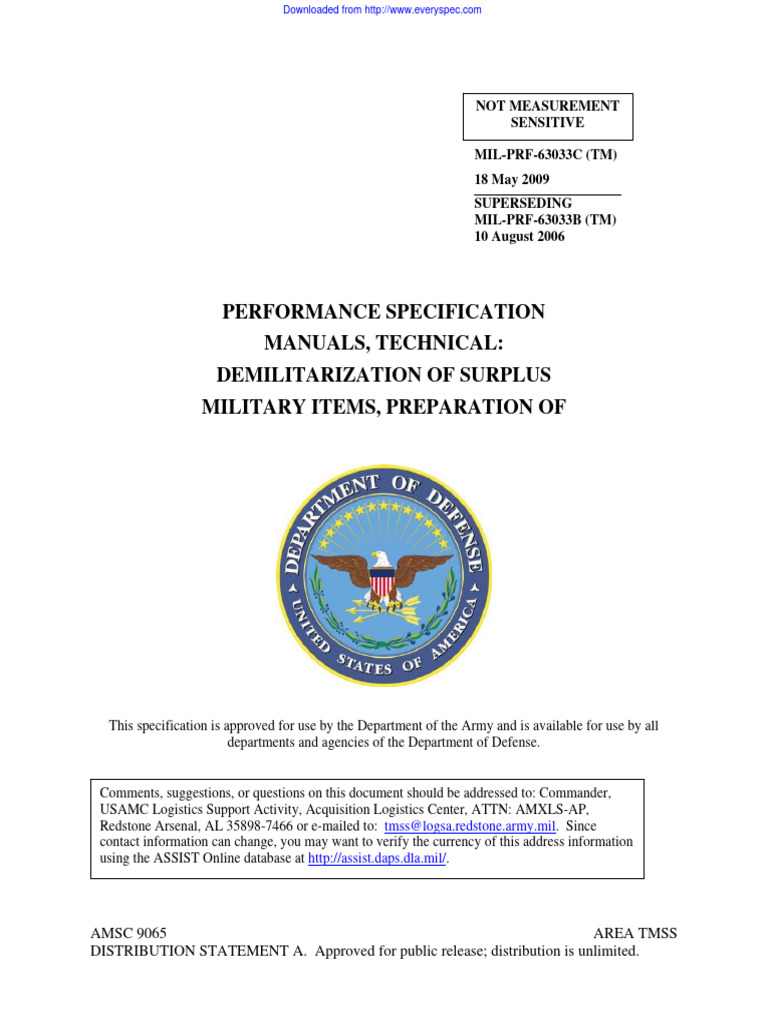 Downloaded from http://www.everyspec.com

NOT MEASUREMENT SENSITIVE

MIL-PRF-63033C (TM)
18 May 2009
SUPERSEDING
MIL-PRF-63033B (TM)
10 August 2006

PERFORMANCE SPECIFICATION
MANUALS, TECHNICAL:
DEMILITARIZATION OF SURPLUS
MILITARY ITEMS, PREPARATION OF

DEPARTMENT OF DEFENSE
UNITED STATES OF AMERICA

This specification is approved for use by the Department of the Army and is available for use by all departments and agencies of the Department of Defense.

Comments, suggestions, or questions on this document should be addressed to: Commander, USAMC Logistics Support Activity, Acquisition Logistics Center, ATTN: AMXLS-AP, Redstone Arsenal, AL 35898-7466 or e-mailed to: tmss@logsa.redstone.army.mil. Since contact information can change, you may want to verify the currency of this address information using the ASSIST Online database at http://assist.daps.dla.mil/.

AMSC 9065
AREA TMSS
DISTRIBUTION STATEMENT A. Approved for public release; distribution is unlimited.